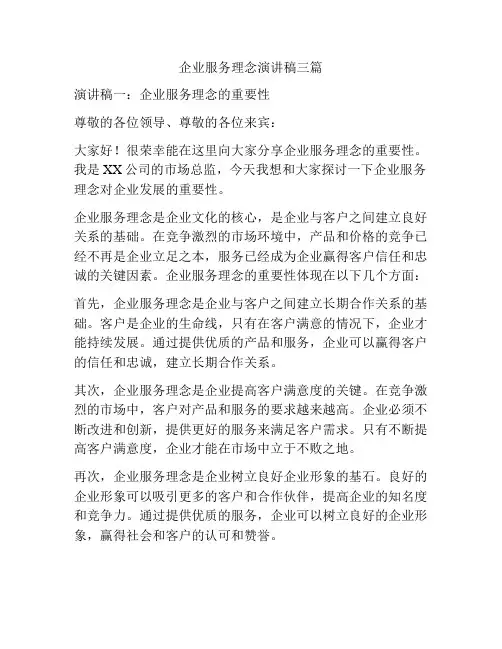 企业服务理念演讲稿三篇

演讲稿一：企业服务理念的重要性

尊敬的各位领导、尊敬的各位来宾：

大家好！很荣幸能在这里向大家分享企业服务理念的重要性。我是 XX 公司的市场总监，今天我想和大家探讨一下企业服务理念对企业发展的重要性。

企业服务理念是企业文化的核心，是企业与客户之间建立良好关系的基础。在竞争激烈的市场环境中，产品和价格的竞争已经不再是企业立足之本，服务已经成为企业赢得客户信任和忠诚的关键因素。企业服务理念的重要性体现在以下几个方面：

首先，企业服务理念是企业与客户之间建立长期合作关系的基础。客户是企业的生命线，只有在客户满意的情况下，企业才能持续发展。通过提供优质的产品和服务，企业可以赢得客户的信任和忠诚，建立长期合作关系。

其次，企业服务理念是企业提高客户满意度的关键。在竞争激烈的市场中，客户对产品和服务的要求越来越高。企业必须不断改进和创新，提供更好的服务来满足客户需求。只有不断提高客户满意度，企业才能在市场中立于不败之地。

再次，企业服务理念是企业树立良好企业形象的基石。良好的企业形象可以吸引更多的客户和合作伙伴，提高企业的知名度和竞争力。通过提供优质的服务，企业可以树立良好的企业形象，赢得社会和客户的认可和赞誉。